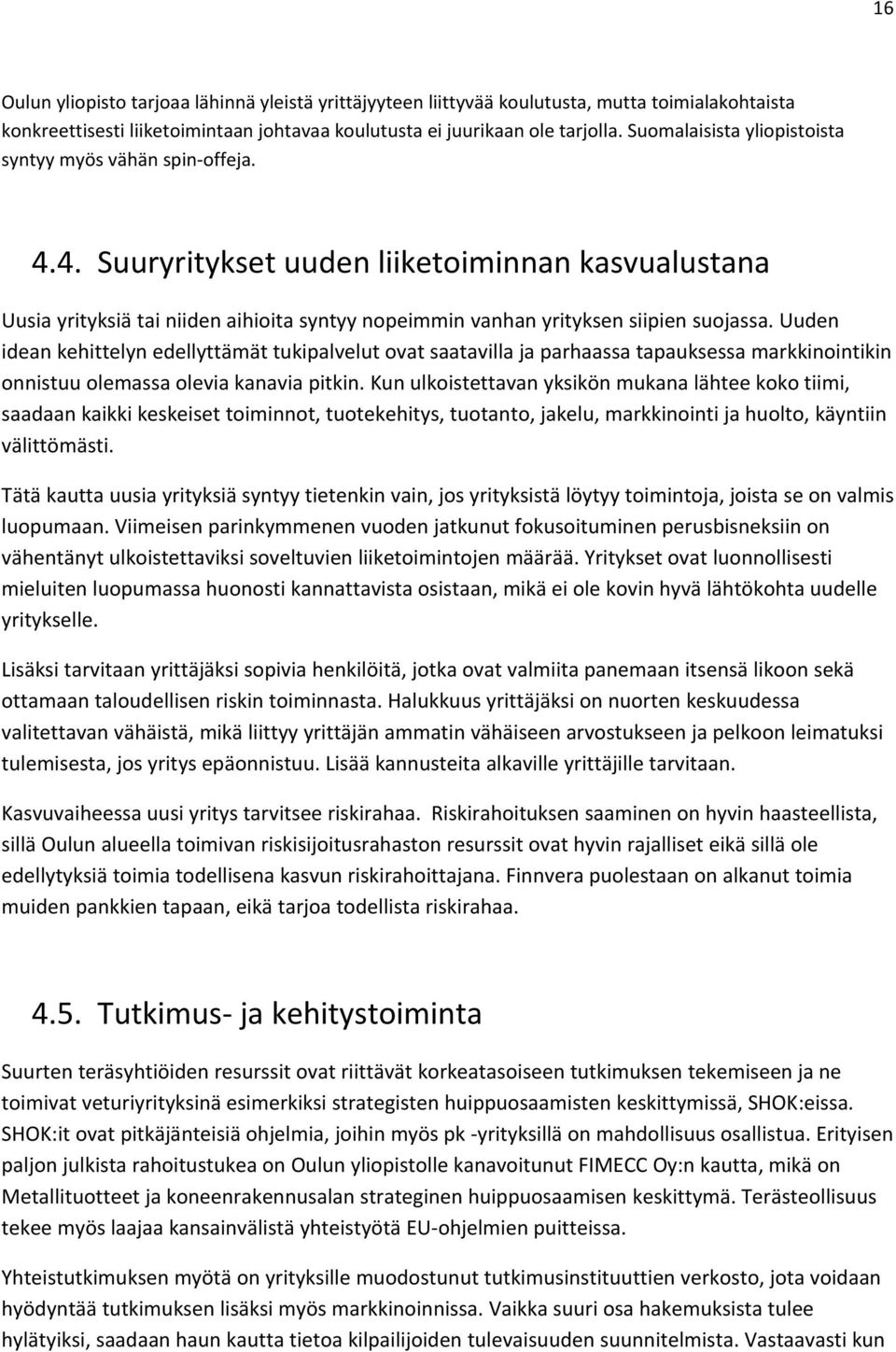 16

Oulun yliopisto tarjoaa lähinnä yleistä yrittäjyyteen liittyvää koulutusta, mutta toimialakohtaista konkreettisesti liiketoimintaan johtavaa koulutusta ei juurikaan ole tarjolla. Suomalaisista yliopistoista syntyy myös vähän spin-offeja.

4.4. Suuryritykset uuden liiketoiminnan kasvualustana

Uusia yrityksiä tai niiden aihioita syntyy nopeimmin vanhan yrityksen siipien suojassa. Uuden idean kehittelyn edellyttämät tukipalvelut ovat saatavilla ja parhaassa tapauksessa markkinointikin onnistuu olemassa olevia kanavia pitkin. Kun ulkoistettavan yksikön mukana lähtee koko tiimi, saadaan kaikki keskeiset toiminnot, tuotekehitys, tuotanto, jakelu, markkinointi ja huolto, käyntiin välittömästi.

Tätä kautta uusia yrityksiä syntyy tietenkin vain, jos yrityksistä löytyy toimintoja, joista se on valmis luopumaan. Viimeisen parinkymmenen vuoden jatkunut fokusoituminen perusbisneksiin on vähentänyt ulkoistettaviksi soveltuvien liiketoimintojen määrää. Yritykset ovat luonnollisesti mieluiten luopumassa huonosti kannattavista osistaan, mikä ei ole kovin hyvä lähtökohta uudelle yritykselle.

Lisäksi tarvitaan yrittäjäksi sopivia henkilöitä, jotka ovat valmiita panemaan itsensä likoon sekä ottamaan taloudellisen riskin toiminnasta. Halukkuus yrittäjäksi on nuorten keskuudessa valitettavan vähäistä, mikä liittyy yrittäjän ammatin vähäiseen arvostukseen ja pelkoon leimatuksi tulemisesta, jos yritys epäonnistuu. Lisää kannusteita alkaville yrittäjille tarvitaan.

Kasvuvaiheessa uusi yritys tarvitsee riskirahaa. Riskirahoituksen saaminen on hyvin haasteellista, sillä Oulun alueella toimivan riskisijoitusrahaston resurssit ovat hyvin rajalliset eikä sillä ole edellytyksiä toimia todellisena kasvun riskirahoittajana. Finnvera puolestaan on alkanut toimia muiden pankkien tapaan, eikä tarjoa todellista riskirahaa.

4.5. Tutkimus- ja kehitystoiminta

Suurten teräsyhtiöiden resurssit ovat riittävät korkeatasoiseen tutkimuksen tekemiseen ja ne toimivat veturiyrityksinä esimerkiksi strategisten huippuosaamisten keskittymissä, SHOK:eissa. SHOK:it ovat pitkäjänteisiä ohjelmia, joihin myös pk -yrityksillä on mahdollisuus osallistua. Erityisen paljon julkista rahoitustukea on Oulun yliopistolle kanavoitunut FIMECC Oy:n kautta, mikä on Metallituotteet ja koneenrakennusalan strateginen huippuosaamisen keskittymä. Terästeollisuus tekee myös laajaa kansainvälistä yhteistyötä EU-ohjelmien puitteissa.

Yhteistutkimuksen myötä on yrityksille muodostunut tutkimusinstituuttien verkosto, jota voidaan hyödyntää tutkimuksen lisäksi myös markkinoinnissa. Vaikka suuri osa hakemuksista tulee hylätyiksi, saadaan haun kautta tietoa kilpailijoiden tulevaisuuden suunnitelmista. Vastaavasti kun